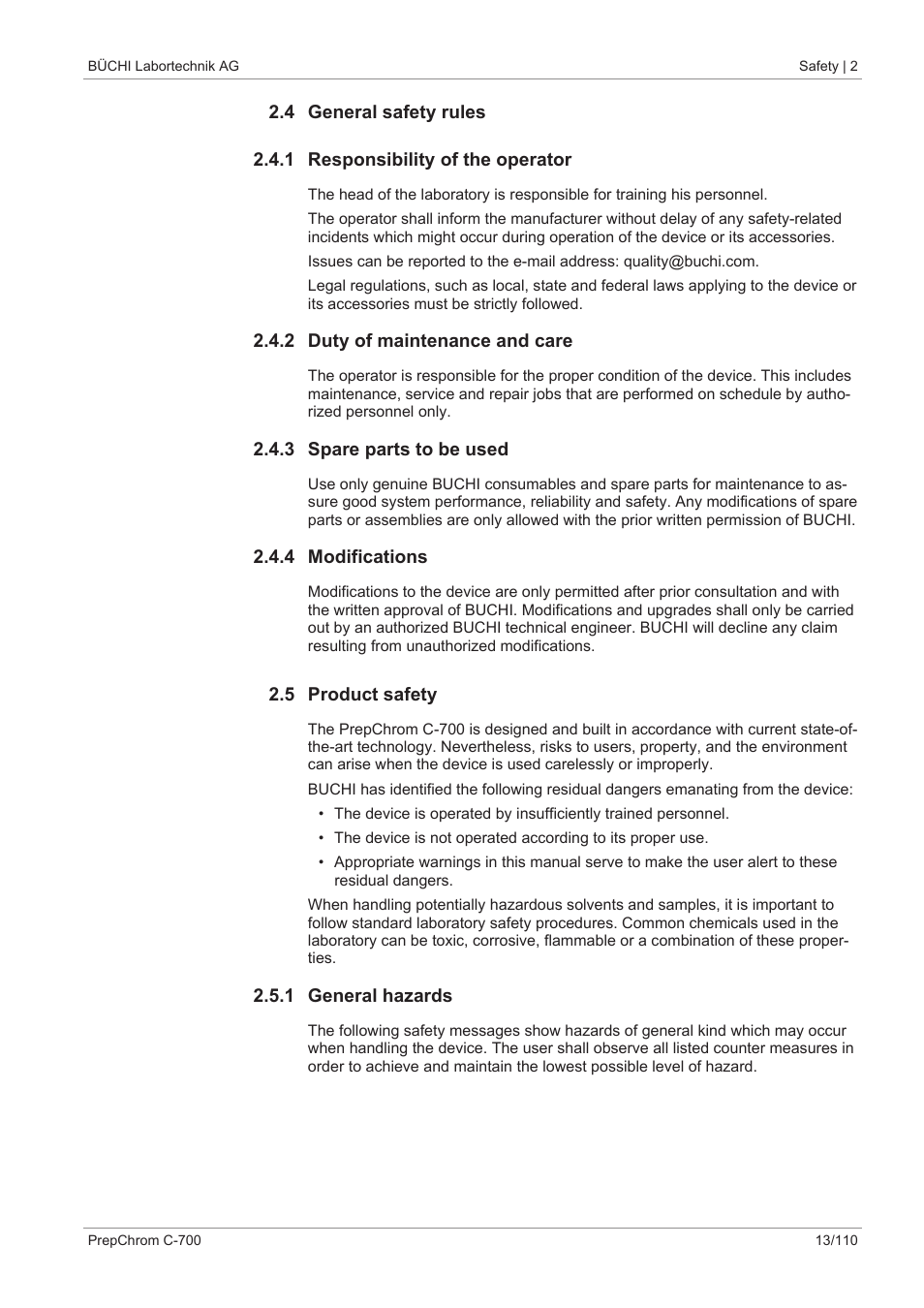 BÜCHI Labortechnik AG

Safety | 2

2.4 General safety rules

2.4.1 Responsibility of the operator

The head of the laboratory is responsible for training his personnel.

The operator shall inform the manufacturer without delay of any safety-related incidents which might occur during operation of the device or its accessories.

Issues can be reported to the e-mail address: quality@buchi.com.

Legal regulations, such as local, state and federal laws applying to the device or its accessories must be strictly followed.

2.4.2 Duty of maintenance and care

The operator is responsible for the proper condition of the device. This includes maintenance, service and repair jobs that are performed on schedule by authorized personnel only.

2.4.3 Spare parts to be used

Use only genuine BUCHI consumables and spare parts for maintenance to assure good system performance, reliability and safety. Any modifications of spare parts or assemblies are only allowed with the prior written permission of BUCHI.

2.4.4 Modifications

Modifications to the device are only permitted after prior consultation and with the written approval of BUCHI. Modifications and upgrades shall only be carried out by an authorized BUCHI technical engineer. BUCHI will decline any claim resulting from unauthorized modifications.

2.5 Product safety

The PrepChrom C-700 is designed and built in accordance with current state-of-the-art technology. Nevertheless, risks to users, property, and the environment can arise when the device is used carelessly or improperly.

BUCHI has identified the following residual dangers emanating from the device:

• The device is operated by insufficiently trained personnel.

• The device is not operated according to its proper use.

• Appropriate warnings in this manual serve to make the user alert to these residual dangers.

When handling potentially hazardous solvents and samples, it is important to follow standard laboratory safety procedures. Common chemicals used in the laboratory can be toxic, corrosive, flammable or a combination of these properties.

2.5.1 General hazards

The following safety messages show hazards of general kind which may occur when handling the device. The user shall observe all listed counter measures in order to achieve and maintain the lowest possible level of hazard.

PrepChrom C-700

13/110